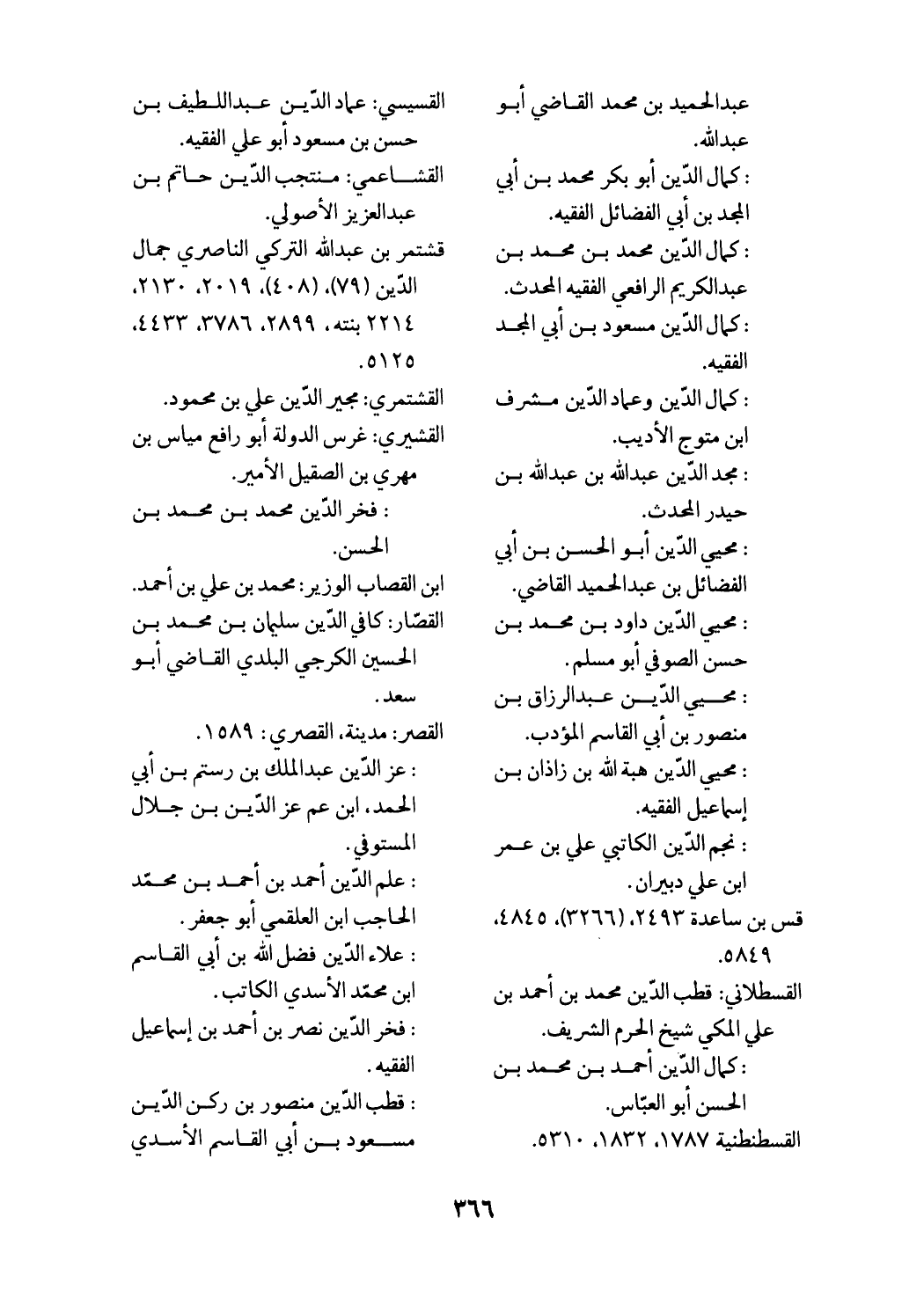 عبدالحميد بن محمد القاضي أبو عبدالله.
: كمال الدّين أبو بكر محمد بن أبي المجد بن أبي الفضائل الفقيه.
: كمال الدّين محمد بن محمد بن عبدالكريم الرافعي الفقيه المحدث.
: كمال الدّين مسعود بن أبي المجد الفقيه.
: كمال الدّين وعماد الدّين مشرف ابن متوج الأديب.
: مجد الدّين عبدالله بن عبدالله بن حيدر المحدث.
: محيي الدّين أبو الحسن بن أبي الفضائل بن عبدالحميد القاضي.
: محيي الدّين داود بن محمد بن حسن الصوفي أبو مسلم.
: محيي الدّين عبدالرزاق بن منصور بن أبي القاسم المؤدب.
: محيي الدّين هبة الله بن زاذان بن إسماعيل الفقيه.
: نجم الدّين الكاتبي علي بن عمر ابن علي دبيران.
قس بن ساعدة ٢٤٩٣، (٣٢٦٦)، ٤٨٤٥، ٥٨٤٩.
القسطلاني: قطب الدّين محمد بن أحمد بن علي المكي شيخ الحرم الشريف.
: كمال الدّين أحمد بن محمد بن الحسن أبو العبّاس.
القسطنطنية ١٧٨٧، ١٨٣٢، ٥٣١٠.

القسيسي: عماد الدّين عبداللطيف بن حسن بن مسعود أبو علي الفقيه.
القشاعمي: منتجب الدّين حاتم بن عبدالعزيز الأصولي.
قشتمر بن عبدالله التركي الناصري جمال الدّين (٧٩)، (٤٠٨)، ٢٠١٩، ٢١٣٠، ٢٢١٤ بنته، ٢٨٩٩، ٣٧٨٦، ٤٤٣٣، ٥١٢٥.
القشتمري: مجير الدّين علي بن محمود.
القشيري: غرس الدولة أبو رافع مياس بن مهري بن الصقيل الأمير.
: فخر الدّين محمد بن محمد بن الحسن.
ابن القصاب الوزير: محمد بن علي بن أحمد.
القصّار: كافي الدّين سليمان بن محمد بن الحسين الكرجي البلدي القاضي أبو سعد.
القصر: مدينة، القصري: ١٥٨٩.
: عز الدّين عبدالملك بن رستم بن أبي الحمد، ابن عم عز الدّين بن جلال المستوفي.
: علم الدّين أحمد بن أحمد بن محمّد الحاجب ابن العلقمي أبو جعفر.
: علاء الدّين فضل الله بن أبي القاسم ابن محمّد الأسدي الكاتب.
: فخر الدّين نصر بن أحمد بن إسماعيل الفقيه.
: قطب الدّين منصور بن ركن الدّين مسعود بن أبي القاسم الأسدي

٣٦٦